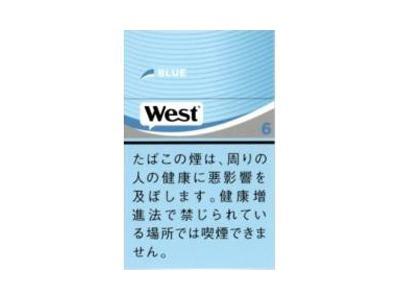 BLUE

West

6

たばこの煙は、周りの人の健康に悪影響を及ぼします。健康増進法で禁じられている場所では喫煙できません。